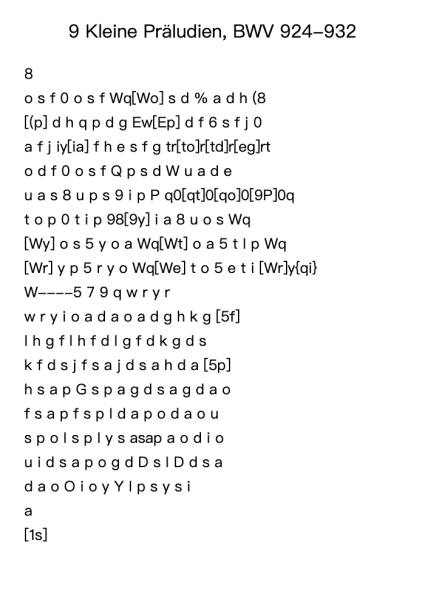 9 Kleine Präludien, BWV 924–932

8

o s f 0 o s f Wq[Wo] s d % a d h (8

[(p] d h q p d g Ew[Ep] d f 6 s f j 0

a f j iy[ia] f h e s f g tr[to]r[td]r[eg]rt

o d f 0 o s f Q p s d W u a d e

u a s 8 u p s 9 i p P q0[qt]0[qo]0[9P]0q

t o p 0 t i p 98[9y] i a 8 u o s Wq

[Wy] o s 5 y o a Wq[Wt] o a 5 t l p Wq

[Wr] y p 5 r y o Wq[We] t o 5 e t i [Wr]y{qi}

W----5 7 9 q w r y r

w r y i o a d a o a d g h k g [5f]

l h g f l h f d l g f d k g d s

k f d s j f s a j d s a h d a [5p]

h s a p G s p a g d s a g d a o

f s a p f s p l d a p o d a o u

s p o l s p l y s asap a o d i o

u i d s a p o g d D s l D d s a

d a o O i o y Y l p s y s i

a

[1s]